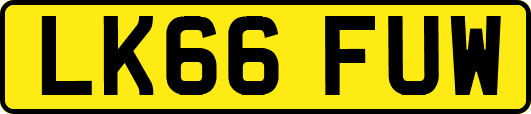 LK66 FUW